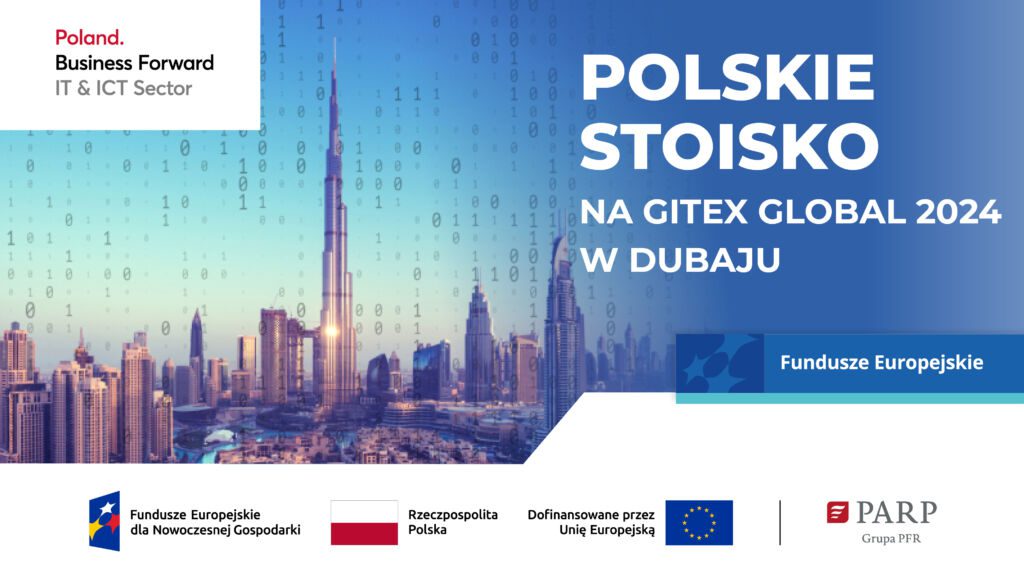 Poland.
Business Forward
IT & ICT Sector

POLSKIE STOISKO
NA GITEX GLOBAL 2024 W DUBAJU

Fundusze Europejskie

Fundusze Europejskie dla Nowoczesnej Gospodarki

Rzeczpospolita Polska

Dofinansowane przez Unię Europejską

PARP
Grupa PFR